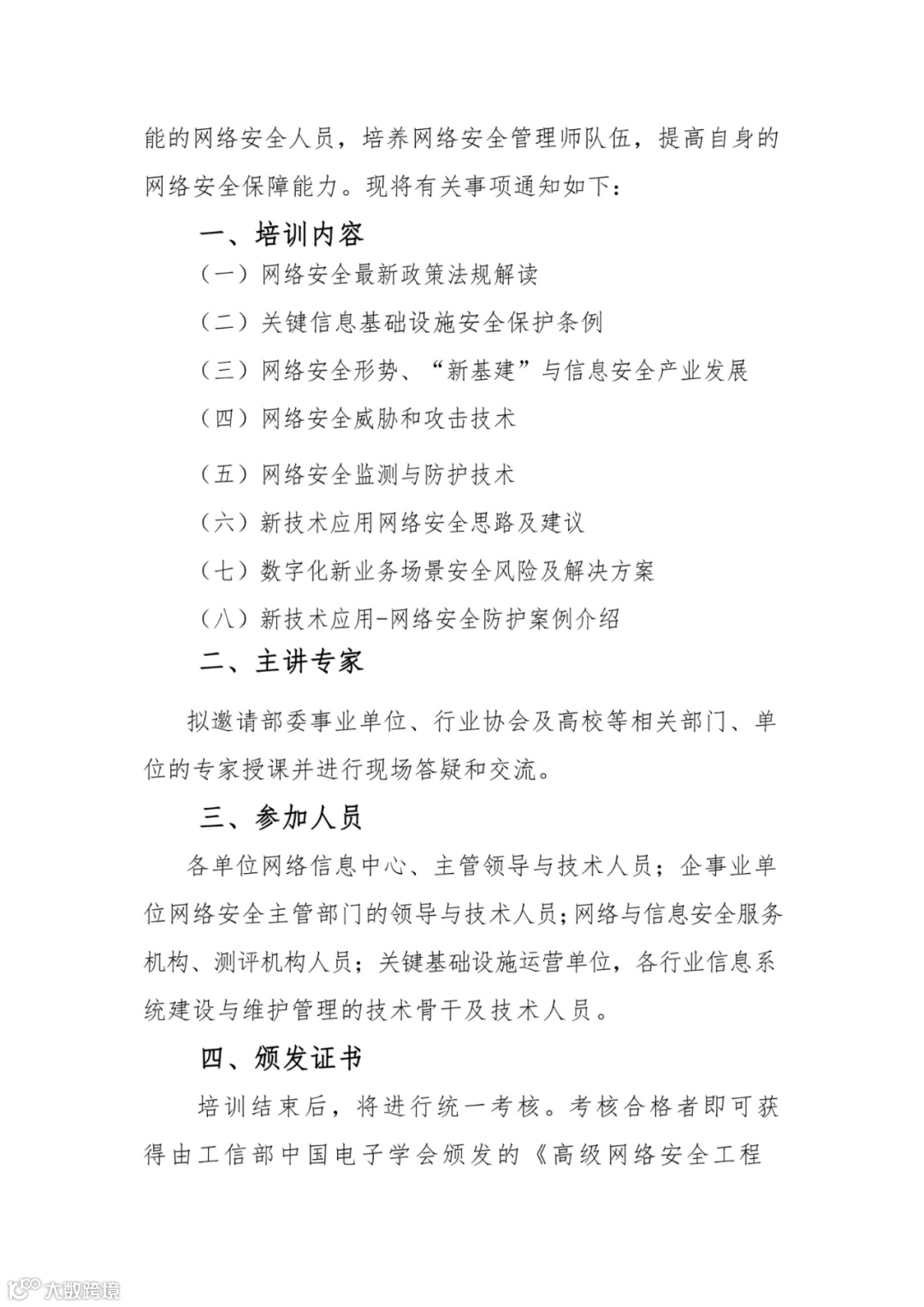 能的网络安全人员，培养网络安全管理师队伍，提高自身的网络安全保障能力。现将有关事项通知如下：

一、培训内容

（一）网络安全最新政策法规解读

（二）关键信息基础设施安全保护条例

（三）网络安全形势、“新基建”与信息安全产业发展

（四）网络安全威胁和攻击技术

（五）网络安全监测与防护技术

（六）新技术应用网络安全思路及建议

（七）数字化新业务场景安全风险及解决方案

（八）新技术应用-网络安全防护案例介绍

二、主讲专家

拟邀请部委事业单位、行业协会及高校等相关部门、单位的专家授课并进行现场答疑和交流。

三、参加人员

各单位网络信息中心、主管领导与技术人员；企事业单位网络安全主管部门的领导与技术人员；网络与信息安全服务机构、测评机构人员；关键基础设施运营单位，各行业信息系统建设与维护管理的技术骨干及技术人员。

四、颁发证书

培训结束后，将进行统一考核。考核合格者即可获得由工信部中国电子学会颁发的《高级网络安全工程

大数跨境